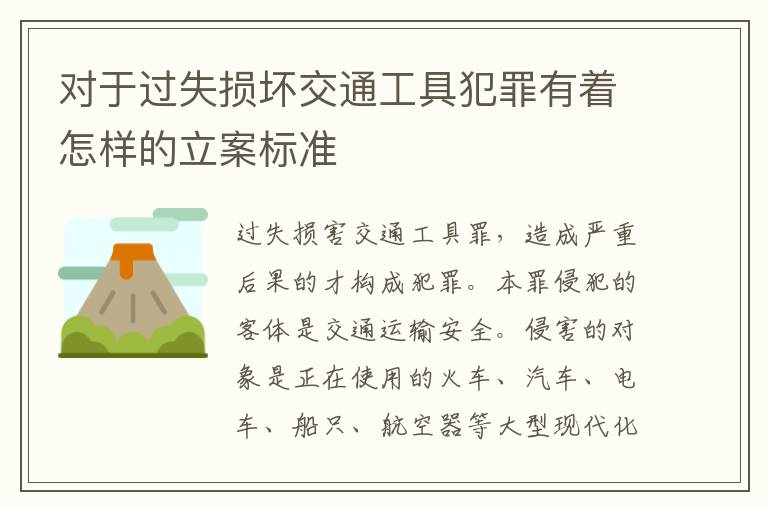 对于过失损坏交通工具犯罪有着怎样的立案标准

过失损害交通工具罪，造成严重后果的才构成犯罪。本罪侵犯的客体是交通运输安全。侵害的对象是正在使用的火车、汽车、电车、船只、航空器等大型现代化